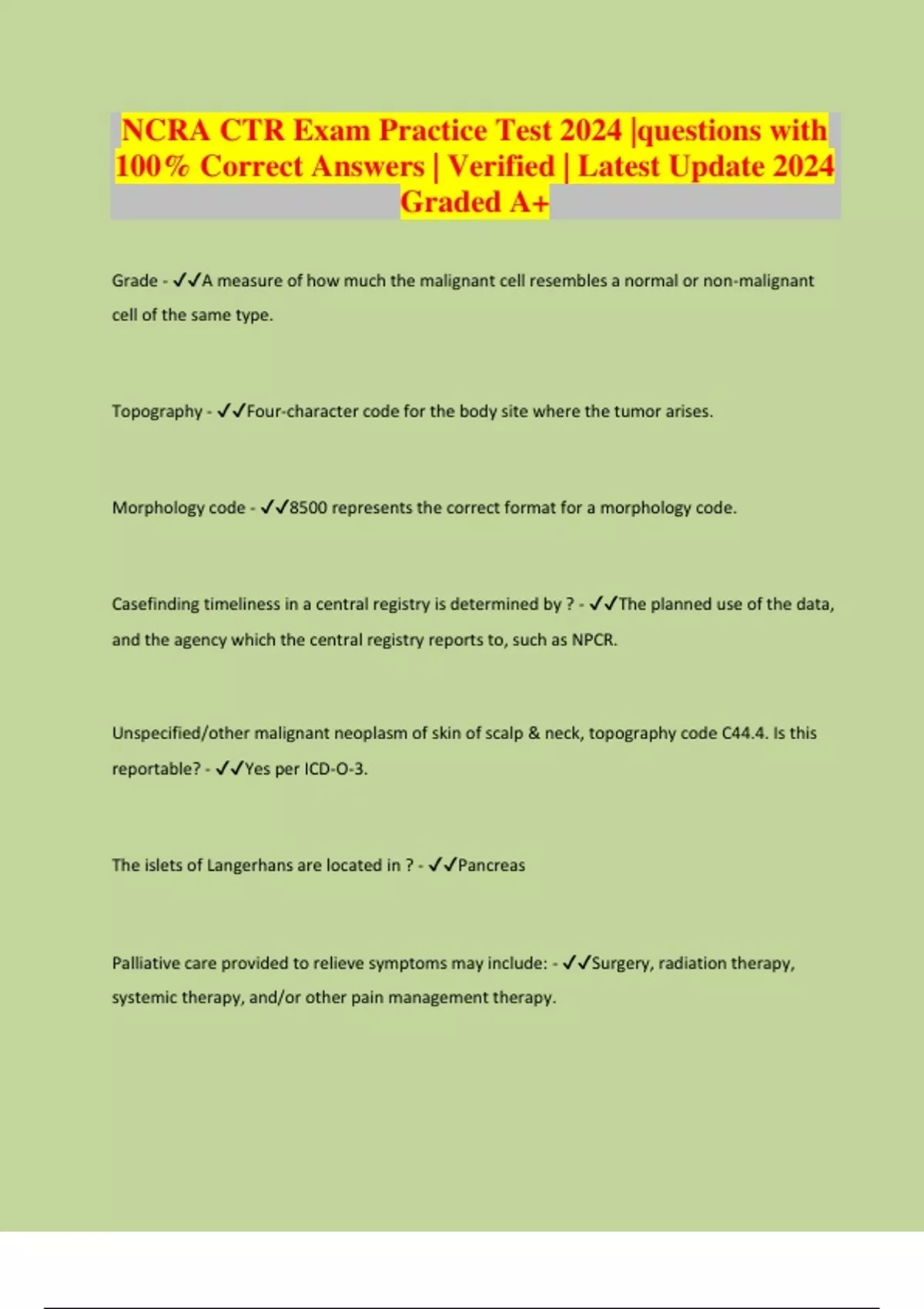 NCRA CTR Exam Practice Test 2024 |questions with 100% Correct Answers | Verified | Latest Update 2024 Graded A+

Grade - ✓✓A measure of how much the malignant cell resembles a normal or non-malignant cell of the same type.

Topography - ✓✓Four-character code for the body site where the tumor arises.

Morphology code - ✓✓8500 represents the correct format for a morphology code.

Casefinding timeliness in a central registry is determined by ? - ✓✓The planned use of the data, and the agency which the central registry reports to, such as NPCR.

Unspecified/other malignant neoplasm of skin of scalp & neck, topography code C44.4. Is this reportable? - ✓✓Yes per ICD-O-3.

The islets of Langerhans are located in ? - ✓✓Pancreas

Palliative care provided to relieve symptoms may include: - ✓✓Surgery, radiation therapy, systemic therapy, and/or other pain management therapy.